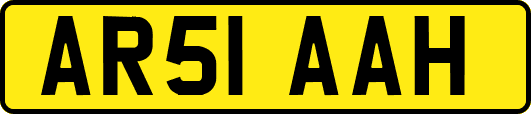 AR51 AAH